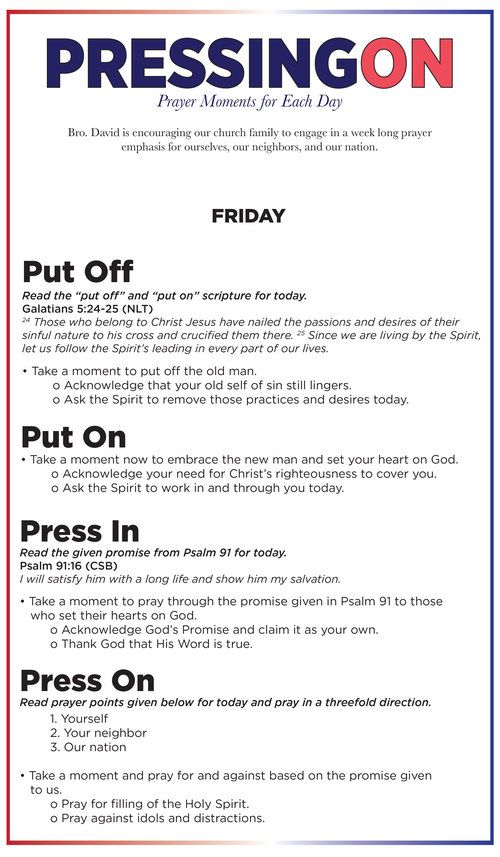 PRESSINGON
Prayer Moments for Each Day

Bro. David is encouraging our church family to engage in a week long prayer emphasis for ourselves, our neighbors, and our nation.

FRIDAY

Put Off
Read the "put off" and "put on" scripture for today.
Galatians 5:24-25 (NLT)
$^{24}$ Those who belong to Christ Jesus have nailed the passions and desires of their sinful nature to his cross and crucified them there. $^{25}$ Since we are living by the Spirit, let us follow the Spirit's leading in every part of our lives.

• Take a moment to put off the old man.
o Acknowledge that your old self of sin still lingers.
o Ask the Spirit to remove those practices and desires today.

Put On
• Take a moment now to embrace the new man and set your heart on God.
o Acknowledge your need for Christ's righteousness to cover you.
o Ask the Spirit to work in and through you today.

Press In
Read the given promise from Psalm 91 for today.
Psalm 91:16 (CSB)
I will satisfy him with a long life and show him my salvation.

• Take a moment to pray through the promise given in Psalm 91 to those who set their hearts on God.
o Acknowledge God's Promise and claim it as your own.
o Thank God that His Word is true.

Press On
Read prayer points given below for today and pray in a threefold direction.
1. Yourself
2. Your neighbor
3. Our nation

• Take a moment and pray for and against based on the promise given to us.
o Pray for filling of the Holy Spirit.
o Pray against idols and distractions.